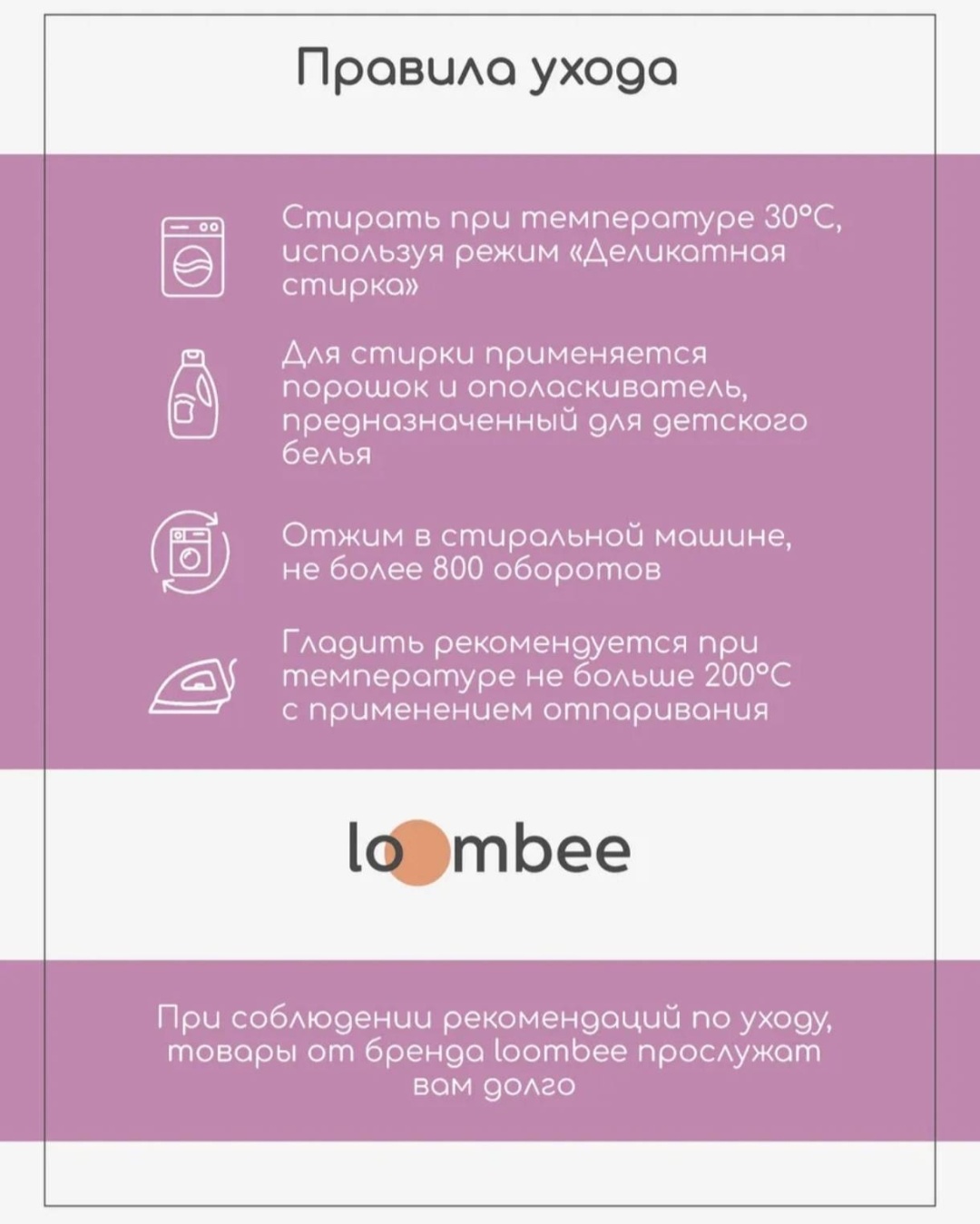 Правила ухода

Стирать при температуре 30°С, используя режим «Деликатная стирка»

Для стирки применяется порошок и ополаскиватель, предназначенный для детского белья

Отжим в стиральной машине, не более 800 оборотов

Гладить рекомендуется при температуре не больше 200°С с применением отпаривания

loombee

При соблюдении рекомендаций по уходу, товары от бренда loombee прослужат вам долго